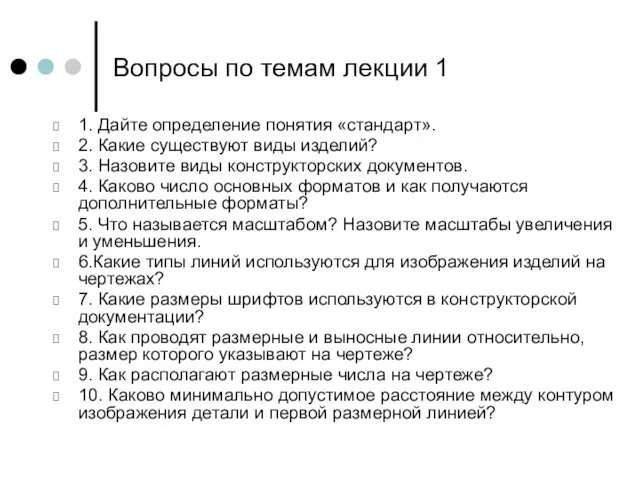 Вопросы по темам лекции 1

1. Дайте определение понятия «стандарт».
2. Какие существуют виды изделий?
3. Назовите виды конструкторских документов.
4. Каково число основных форматов и как получаются дополнительные форматы?
5. Что называется масштабом? Назовите масштабы увеличения и уменьшения.
6.Какие типы линий используются для изображения изделий на чертежах?
7. Какие размеры шрифтов используются в конструкторской документации?
8. Как проводят размерные и выносные линии относительно, размер которого указывают на чертеже?
9. Как располагают размерные числа на чертеже?
10. Каково минимально допустимое расстояние между контуром изображения детали и первой размерной линией?